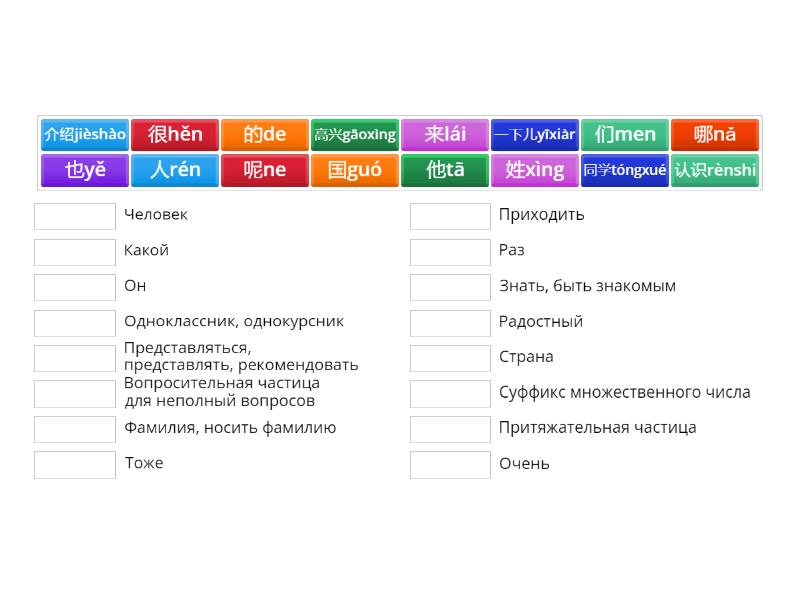 介绍jièshào 很hěn 的de 高兴gāoxìng 来lái 一下儿yīxiàr 们men 哪nǎ
也yě 人rén 呢ne 国guó 他tā 姓xìng 同学tóngxué 认识rènshi

Человек

Какой

Он

Одноклассник, однокурсник

Представляться, представлять, рекомендовать

Вопросительная частица для неполный вопросов

Фамилия, носить фамилию

Тоже

Приходить

Раз

Знать, быть знакомым

Радостный

Страна

Суффикс множественного числа

Притяжательная частица

Очень